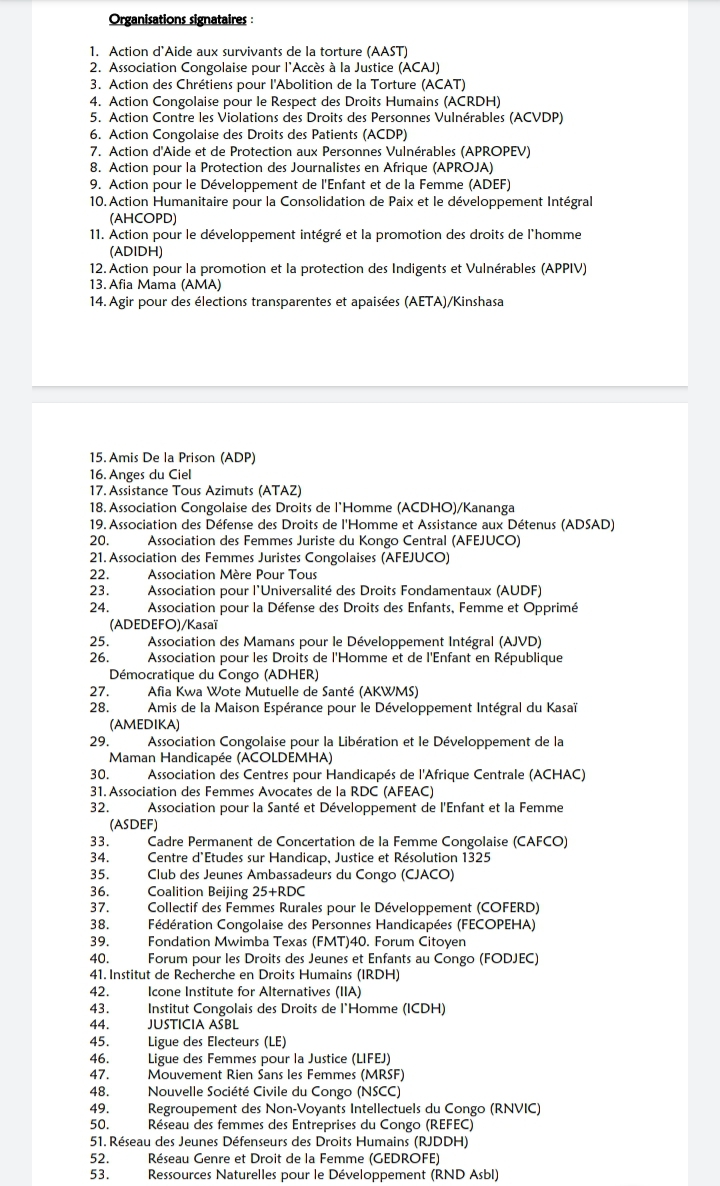 Organisations signataires :

1. Action d'Aide aux survivants de la torture (AAST)
2. Association Congolaise pour l'Accès à la Justice (ACAJ)
3. Action des Chrétiens pour l'Abolition de la Torture (ACAT)
4. Action Congolaise pour le Respect des Droits Humains (ACRDH)
5. Action Contre les Violations des Droits des Personnes Vulnérables (ACVDP)
6. Action Congolaise des Droits des Patients (ACDP)
7. Action d'Aide et de Protection aux Personnes Vulnérables (APROPEV)
8. Action pour la Protection des Journalistes en Afrique (APROJA)
9. Action pour le Développement de l'Enfant et de la Femme (ADEF)
10. Action Humanitaire pour la Consolidation de Paix et le développement Intégral (AHCOPD)
11. Action pour le développement intégré et la promotion des droits de l'homme (ADIDH)
12. Action pour la promotion et la protection des Indigents et Vulnérables (APPIV)
13. Afia Mama (AMA)
14. Agir pour des élections transparentes et apaisées (AETA)/Kinshasa

15. Amis De la Prison (ADP)
16. Anges du Ciel
17. Assistance Tous Azimuts (ATAZ)
18. Association Congolaise des Droits de l'Homme (ACDHO)/Kananga
19. Association des Défense des Droits de l'Homme et Assistance aux Détenus (ADSAD)
20. Association des Femmes Juriste du Kongo Central (AFEJUCO)
21. Association des Femmes Juristes Congolaises (AFEJUCO)
22. Association Mère Pour Tous
23. Association pour l'Universalité des Droits Fondamentaux (AUDF)
24. Association pour la Défense des Droits des Enfants, Femme et Opprimé (ADEDEFO)/Kasaï
25. Association des Mamans pour le Développement Intégral (AJVD)
26. Association pour les Droits de l'Homme et de l'Enfant en République Démocratique du Congo (ADHER)
27. Afia Kwa Wote Mutuelle de Santé (AKWMS)
28. Amis de la Maison Espérance pour le Développement Intégral du Kasaï (AMEDIKA)
29. Association Congolaise pour la Libération et le Développement de la Maman Handicapée (ACOLDEMHA)
30. Association des Centres pour Handicapés de l'Afrique Centrale (ACHAC)
31. Association des Femmes Avocates de la RDC (AFEAC)
32. Association pour la Santé et Développement de l'Enfant et la Femme (ASDEF)
33. Cadre Permanent de Concertation de la Femme Congolaise (CAFCO)
34. Centre d'Etudes sur Handicap, Justice et Résolution 1325
35. Club des Jeunes Ambassadeurs du Congo (CJACO)
36. Coalition Beijing 25+RDC
37. Collectif des Femmes Rurales pour le Développement (COFERD)
38. Fédération Congolaise des Personnes Handicapées (FECOPEHA)
39. Fondation Mwimba Texas (FMT)40. Forum Citoyen
40. Forum pour les Droits des Jeunes et Enfants au Congo (FODJEC)
41. Institut de Recherche en Droits Humains (IRDH)
42. Icone Institute for Alternatives (IIA)
43. Institut Congolais des Droits de l'Homme (ICDH)
44. JUSTICIA ASBL
45. Ligue des Electeurs (LE)
46. Ligue des Femmes pour la Justice (LIFEJ)
47. Mouvement Rien Sans les Femmes (MRSF)
48. Nouvelle Société Civile du Congo (NSCC)
49. Regroupement des Non-Voyants Intellectuels du Congo (RNVIC)
50. Réseau des femmes des Entreprises du Congo (REFEC)
51. Réseau des Jeunes Défenseurs des Droits Humains (RJDDH)
52. Réseau Genre et Droit de la Femme (GEDROFE)
53. Ressources Naturelles pour le Développement (RND Asbl)